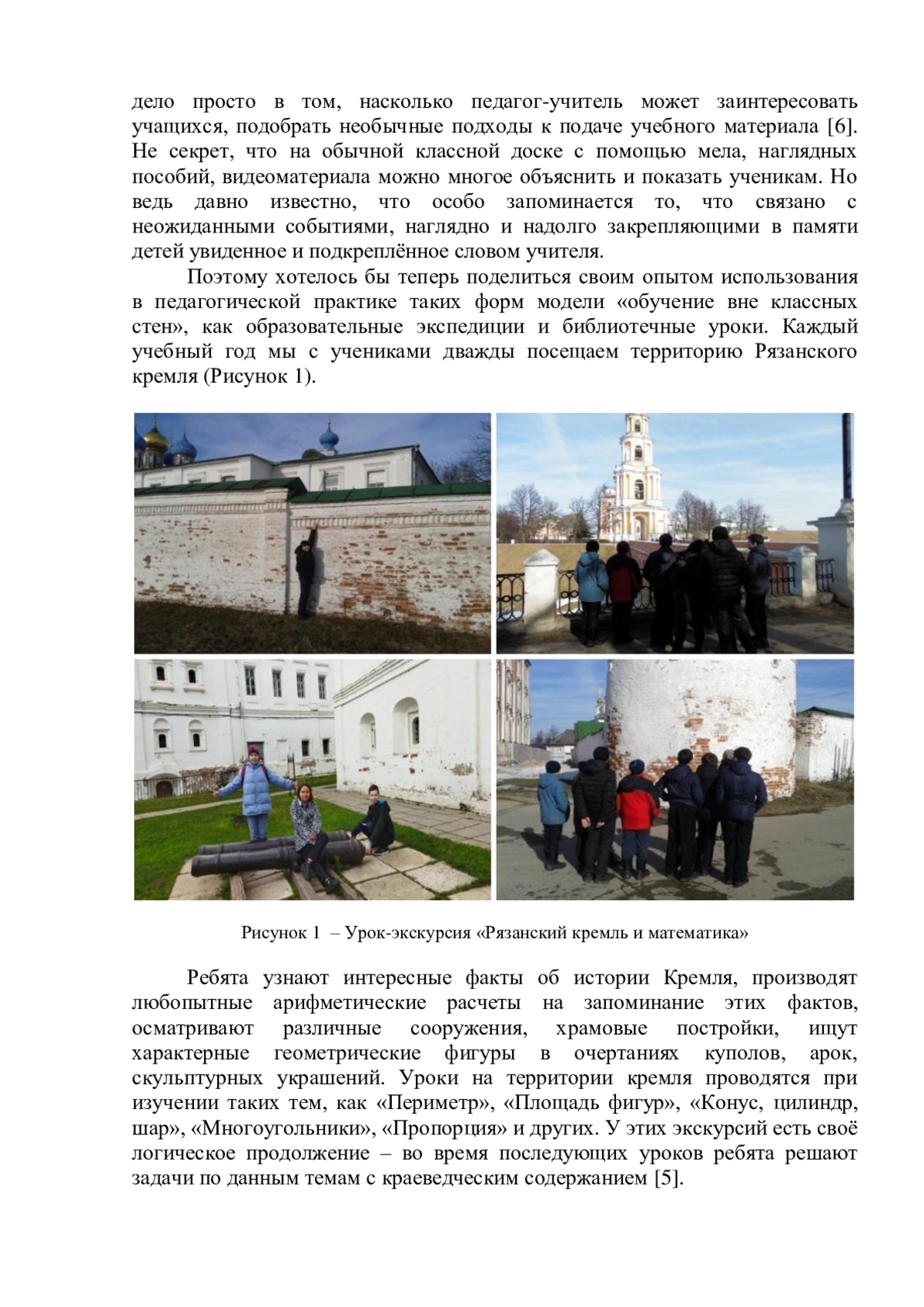 дело просто в том, насколько педагог-учитель может заинтересовать учащихся, подобрать необычные подходы к подаче учебного материала [6]. Не секрет, что на обычной классной доске с помощью мела, наглядных пособий, видеоматериала можно многое объяснить и показать ученикам. Но ведь давно известно, что особо запоминается то, что связано с неожиданными событиями, наглядно и надолго закрепляющими в памяти детей увиденное и подкреплённое словом учителя.

Поэтому хотелось бы теперь поделиться своим опытом использования в педагогической практике таких форм модели «обучение вне классных стен», как образовательные экспедиции и библиотечные уроки. Каждый учебный год мы с учениками дважды посещаем территорию Рязанского кремля (Рисунок 1).

Рисунок 1 – Урок-экскурсия «Рязанский кремль и математика»

Ребята узнают интересные факты об истории Кремля, производят любопытные арифметические расчеты на запоминание этих фактов, осматривают различные сооружения, храмовые постройки, ищут характерные геометрические фигуры в очертаниях куполов, арок, скульптурных украшений. Уроки на территории кремля проводятся при изучении таких тем, как «Периметр», «Площадь фигур», «Конус, цилиндр, шар», «Многоугольники», «Пропорция» и других. У этих экскурсий есть своё логическое продолжение – во время последующих уроков ребята решают задачи по данным темам с краеведческим содержанием [5].